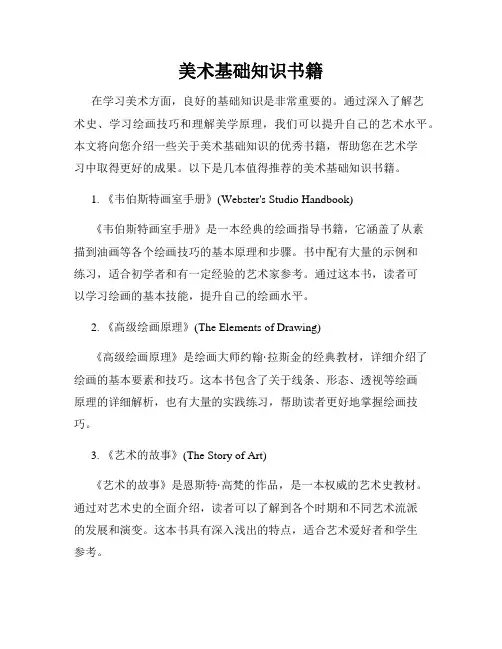 美术基础知识书籍

在学习美术方面，良好的基础知识是非常重要的。通过深入了解艺术史、学习绘画技巧和理解美学原理，我们可以提升自己的艺术水平。本文将向您介绍一些关于美术基础知识的优秀书籍，帮助您在艺术学习中取得更好的成果。以下是几本值得推荐的美术基础知识书籍。

1. 《韦伯斯特画室手册》(Webster's Studio Handbook)

《韦伯斯特画室手册》是一本经典的绘画指导书籍，它涵盖了从素描到油画等各个绘画技巧的基本原理和步骤。书中配有大量的示例和练习，适合初学者和有一定经验的艺术家参考。通过这本书，读者可以学习绘画的基本技能，提升自己的绘画水平。

2. 《高级绘画原理》(The Elements of Drawing)

《高级绘画原理》是绘画大师约翰·拉斯金的经典教材，详细介绍了绘画的基本要素和技巧。这本书包含了关于线条、形态、透视等绘画原理的详细解析，也有大量的实践练习，帮助读者更好地掌握绘画技巧。

3. 《艺术的故事》(The Story of Art)

《艺术的故事》是恩斯特·高梵的作品，是一本权威的艺术史教材。通过对艺术史的全面介绍，读者可以了解到各个时期和不同艺术流派的发展和演变。这本书具有深入浅出的特点，适合艺术爱好者和学生参考。